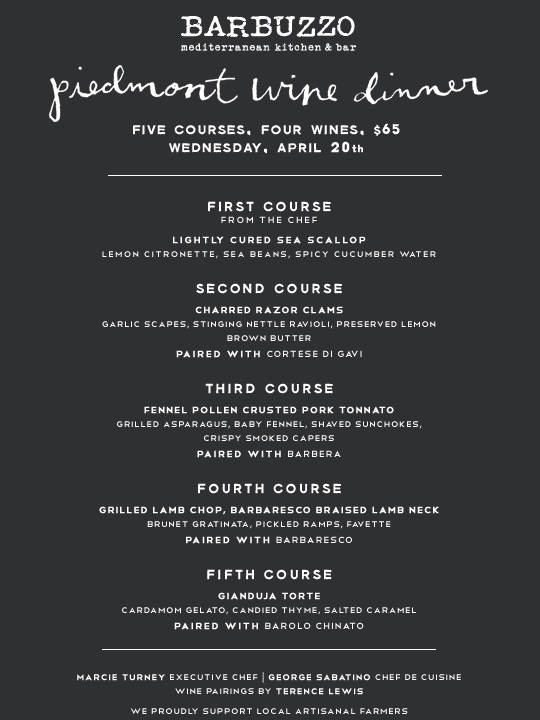 BARBUZZO
mediterranean kitchen & bar

piedmont wine dinner

FIVE COURSES, FOUR WINES, $65
WEDNESDAY, APRIL 20th

FIRST COURSE
FROM THE CHEF

LIGHTLY CURED SEA SCALLOP
LEMON CITRONETTE, SEA BEANS, SPICY CUCUMBER WATER

SECOND COURSE

CHARRED RAZOR CLAMS
GARLIC SCAPES, STINGING NETTLE RAVIOLI, PRESERVED LEMON BROWN BUTTER
PAIRED WITH CORTESE DI GAVI

THIRD COURSE

FENNEL POLLEN CRUSTED PORK TONNATO
GRILLED ASPARAGUS, BABY FENNEL, SHAVED SUNCHOKES, CRISPY SMOKED CAPERS
PAIRED WITH BARBERA

FOURTH COURSE

GRILLED LAMB CHOP, BARBARESCO BRAISED LAMB NECK
BRUNET GRATINATA, PICKLED RAMPS, FAVETTE
PAIRED WITH BARBARESCO

FIFTH COURSE

GIANDUJA TORTE
CARDAMOM GELATO, CANDIED THYME, SALTED CARAMEL
PAIRED WITH BAROLO CHINATO

MARCIE TURNEY EXECUTIVE CHEF | GEORGE SABATINO CHEF DE CUISINE
WINE PAIRINGS BY TERENCE LEWIS

WE PROUDLY SUPPORT LOCAL ARTISANAL FARMERS